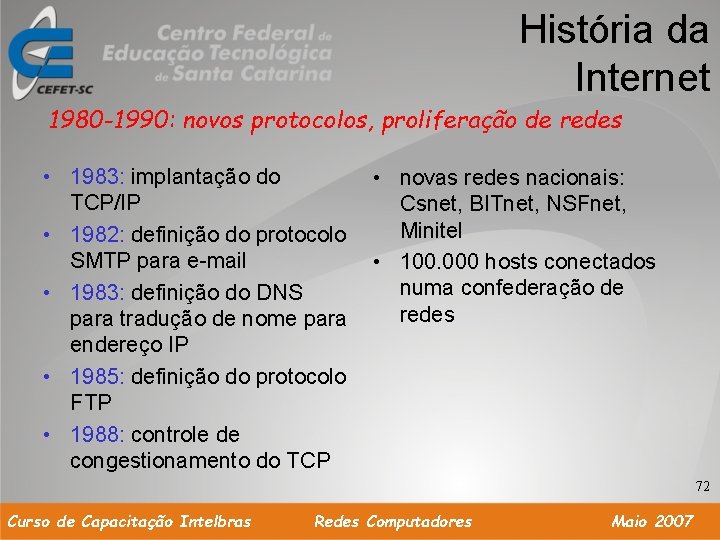 CEFET-SC

Centro Federal de Educação Tecnológica de Santa Catarina

História da Internet

1980-1990: novos protocolos, proliferação de redes

• 1983: implantação do TCP/IP
• 1982: definição do protocolo SMTP para e-mail
• 1983: definição do DNS para tradução de nome para endereço IP
• 1985: definição do protocolo FTP
• 1988: controle de congestionamento do TCP

• novas redes nacionais: Csnet, BITnet, NSFnet, Minitel
• 100.000 hosts conectados numa confederação de redes

72

Curso de Capacitação Intelbras Redes Computadores Maio 2007